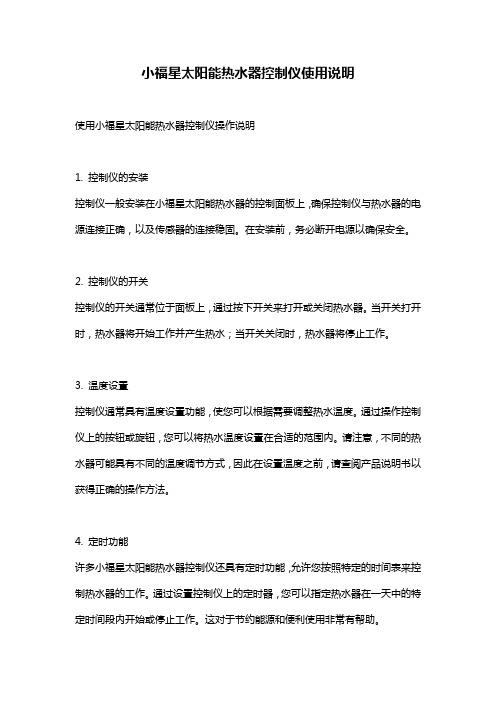 小福星太阳能热水器控制仪使用说明

使用小福星太阳能热水器控制仪操作说明

1. 控制仪的安装

控制仪一般安装在小福星太阳能热水器的控制面板上，确保控制仪与热水器的电源连接正确，以及传感器的连接稳固。在安装前，务必断开电源以确保安全。

2. 控制仪的开关

控制仪的开关通常位于面板上，通过按下开关来打开或关闭热水器。当开关打开时，热水器将开始工作并产生热水；当开关关闭时，热水器将停止工作。

3. 温度设置

控制仪通常具有温度设置功能，使您可以根据需要调整热水温度。通过操作控制仪上的按钮或旋钮，您可以将热水温度设置在合适的范围内。请注意，不同的热水器可能具有不同的温度调节方式，因此在设置温度之前，请查阅产品说明书以获得正确的操作方法。

4. 定时功能

许多小福星太阳能热水器控制仪还具有定时功能，允许您按照特定的时间表来控制热水器的工作。通过设置控制仪上的定时器，您可以指定热水器在一天中的特定时间段内开始或停止工作。这对于节约能源和便利使用非常有帮助。